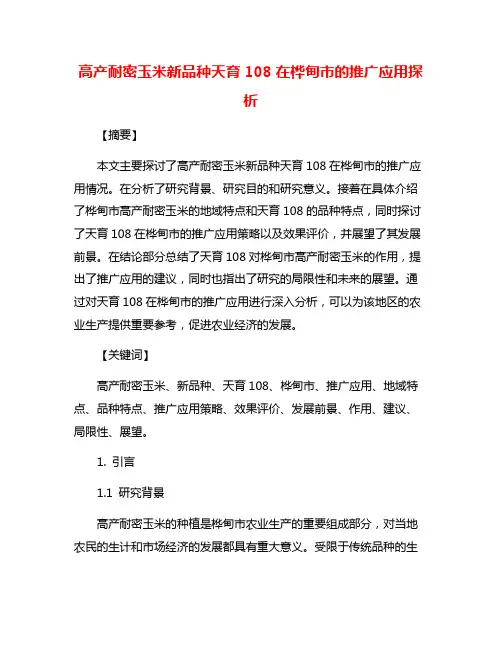 高产耐密玉米新品种天育 108 在桦甸市的推广应用探析

【摘要】

本文主要探讨了高产耐密玉米新品种天育 108 在桦甸市的推广应用情况。在分析了研究背景、研究目的和研究意义。接着在具体介绍了桦甸市高产耐密玉米的地域特点和天育 108 的品种特点，同时探讨了天育 108 在桦甸市的推广应用策略以及效果评价，并展望了其发展前景。在结论部分总结了天育 108 对桦甸市高产耐密玉米的作用，提出了推广应用的建议，同时也指出了研究的局限性和未来的展望。通过对天育 108 在桦甸市的推广应用进行深入分析，可以为该地区的农业生产提供重要参考，促进农业经济的发展。

【关键词】

高产耐密玉米、新品种、天育 108、桦甸市、推广应用、地域特点、品种特点、推广应用策略、效果评价、发展前景、作用、建议、局限性、展望。

1. 引言

1.1 研究背景

高产耐密玉米的种植是桦甸市农业生产的重要组成部分，对当地农民的生计和市场经济的发展都具有重大意义。受限于传统品种的生